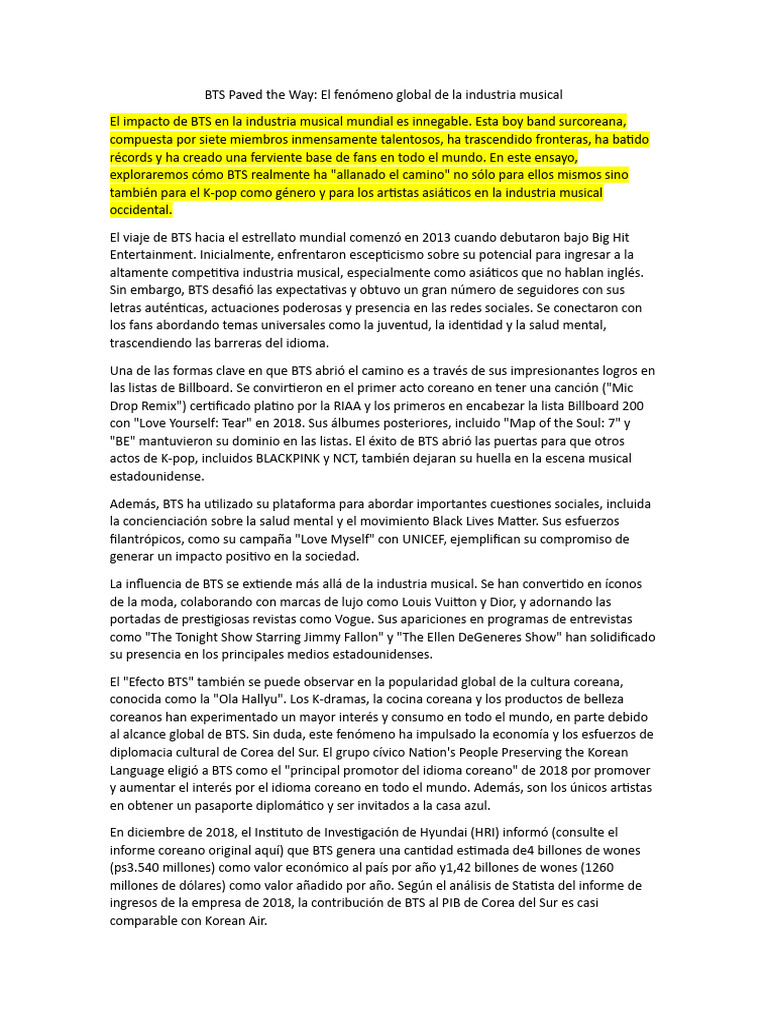 BTS Paved the Way: El fenómeno global de la industria musical

El impacto de BTS en la industria musical mundial es innegable. Esta boy band surcoreana, compuesta por siete miembros inmensamente talentosos, ha trascendido fronteras, ha batido récords y ha creado una ferviente base de fans en todo el mundo. En este ensayo, exploraremos cómo BTS realmente ha "allanado el camino" no sólo para ellos mismos sino también para el K-pop como género y para los artistas asiáticos en la industria musical occidental.

El viaje de BTS hacia el estrellato mundial comenzó en 2013 cuando debutaron bajo Big Hit Entertainment. Inicialmente, enfrentaron escepticismo sobre su potencial para ingresar a la altamente competitiva industria musical, especialmente como asiáticos que no hablan inglés. Sin embargo, BTS desafió las expectativas y obtuvo un gran número de seguidores con sus letras auténticas, actuaciones poderosas y presencia en las redes sociales. Se conectaron con los fans abordando temas universales como la juventud, la identidad y la salud mental, trascendiendo las barreras del idioma.

Una de las formas clave en que BTS abrió el camino es a través de sus impresionantes logros en las listas de Billboard. Se convirtieron en el primer acto coreano en tener una canción ("Mic Drop Remix") certificado platino por la RIAA y los primeros en encabezar la lista Billboard 200 con "Love Yourself: Tear" en 2018. Sus álbumes posteriores, incluido "Map of the Soul: 7" y "BE" mantuvieron su dominio en las listas. El éxito de BTS abrió las puertas para que otros actos de K-pop, incluidos BLACKPINK y NCT, también dejaran su huella en la escena musical estadounidense.

Además, BTS ha utilizado su plataforma para abordar importantes cuestiones sociales, incluida la concienciación sobre la salud mental y el movimiento Black Lives Matter. Sus esfuerzos filantrópicos, como su campaña "Love Myself" con UNICEF, ejemplifican su compromiso de generar un impacto positivo en la sociedad.

La influencia de BTS se extiende más allá de la industria musical. Se han convertido en íconos de la moda, colaborando con marcas de lujo como Louis Vuitton y Dior, y adornando las portadas de prestigiosas revistas como Vogue. Sus apariciones en programas de entrevistas como "The Tonight Show Starring Jimmy Fallon" y "The Ellen DeGeneres Show" han solidificado su presencia en los principales medios estadounidenses.

El "Efecto BTS" también se puede observar en la popularidad global de la cultura coreana, conocida como la "Ola Hallyu". Los K-dramas, la cocina coreana y los productos de belleza coreanos han experimentado un mayor interés y consumo en todo el mundo, en parte debido al alcance global de BTS. Sin duda, este fenómeno ha impulsado la economía y los esfuerzos de diplomacia cultural de Corea del Sur. El grupo cívico Nation's People Preserving the Korean Language eligió a BTS como el "principal promotor del idioma coreano" de 2018 por promover y aumentar el interés por el idioma coreano en todo el mundo. Además, son los únicos artistas en obtener un pasaporte diplomático y ser invitados a la casa azul.

En diciembre de 2018, el Instituto de Investigación de Hyundai (HRI) informó (consulte el informe coreano original aquí) que BTS genera una cantidad estimada de4 billones de wones (ps3.540 millones) como valor económico al país por año y1,42 billones de wones (1260 millones de dólares) como valor añadido por año. Según el análisis de Statista del informe de ingresos de la empresa de 2018, la contribución de BTS al PIB de Corea del Sur es casi comparable con Korean Air.